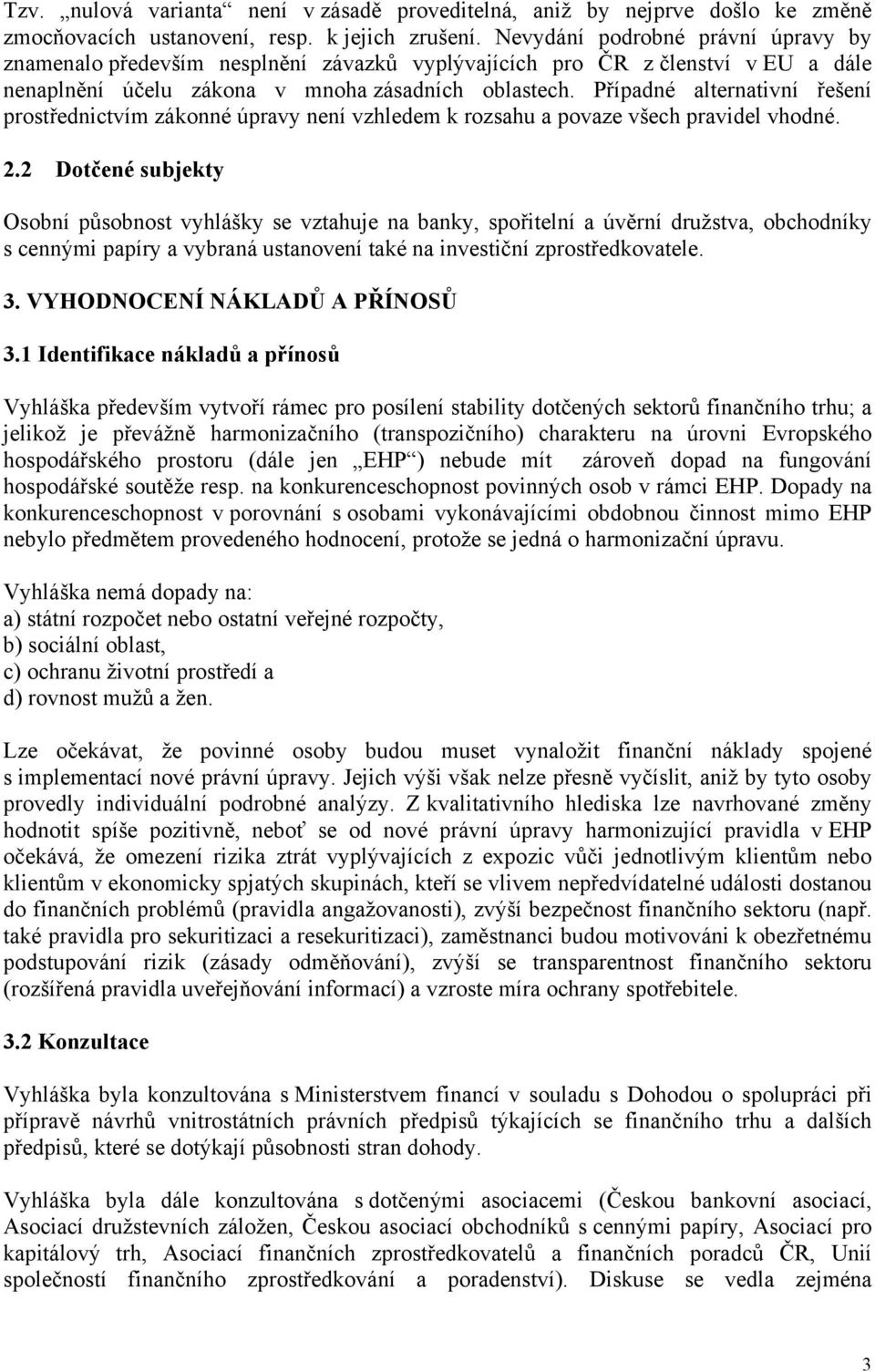 Tzv. „nulová varianta“ není v zásadě proveditelná, aniž by nejprve došlo ke změně zmocňovacích ustanovení, resp. k jejich zrušení. Nevydání podrobné právní úpravy by znamenalo především nesplnění závazků vyplývajících pro ČR z členství v EU a dále nenaplnění účelu zákona v mnoha zásadních oblastech. Případné alternativní řešení prostřednictvím zákonné úpravy není vzhledem k rozsahu a povaze všech pravidel vhodné.

2.2 Dotčené subjekty

Osobní působnost vyhlášky se vztahuje na banky, spořitelní a úvěrní družstva, obchodníky s cennými papíry a vybraná ustanovení také na investiční zprostředkovatele.

3. VYHODNOCENÍ NÁKLADŮ A PŘÍNOSŮ

3.1 Identifikace nákladů a přínosů

Vyhláška především vytvoří rámec pro posílení stability dotčených sektorů finančního trhu; a jelikož je převážně harmonizačního (transpozičního) charakteru na úrovni Evropského hospodářského prostoru (dále jen „EHP“) nebude mít zároveň dopad na fungování hospodářské soutěže resp. na konkurenceschopnost povinných osob v rámci EHP. Dopady na konkurenceschopnost v porovnání s osobami vykonávajícími obdobnou činnost mimo EHP nebylo předmětem provedeného hodnocení, protože se jedná o harmonizační úpravu.

Vyhláška nemá dopady na:
a) státní rozpočet nebo ostatní veřejné rozpočty,
b) sociální oblast,
c) ochranu životní prostředí a
d) rovnost mužů a žen.

Lze očekávat, že povinné osoby budou muset vynaložit finanční náklady spojené s implementací nové právní úpravy. Jejich výši však nelze přesně vyčíslit, aniž by tyto osoby provedly individuální podrobné analýzy. Z kvalitativního hlediska lze navrhované změny hodnotit spíše pozitivně, neboť se od nové právní úpravy harmonizující pravidla v EHP očekává, že omezení rizika ztrát vyplývajících z expozic vůči jednotlivým klientům nebo klientům v ekonomicky spjatých skupinách, kteří se vlivem nepředvídatelné události dostanou do finančních problémů (pravidla angažovanosti), zvýší bezpečnost finančního sektoru (např. také pravidla pro sekuritizaci a resekuritizaci), zaměstnanci budou motivováni k obezřetnému podstupování rizik (zásady odměňování), zvýší se transparentnost finančního sektoru (rozšířená pravidla uveřejňování informací) a vzroste míra ochrany spotřebitele.

3.2 Konzultace

Vyhláška byla konzultována s Ministerstvem financí v souladu s Dohodou o spolupráci při přípravě návrhů vnitrostátních právních předpisů týkajících se finančního trhu a dalších předpisů, které se dotýkají působnosti stran dohody.

Vyhláška byla dále konzultována s dotčenými asociacemi (Českou bankovní asociací, Asociací družstevních záložen, Českou asociací obchodníků s cennými papíry, Asociací pro kapitálový trh, Asociací finančních zprostředkovatelů a finančních poradců ČR, Unií společností finančního zprostředkování a poradenství). Diskuse se vedla zejména

3